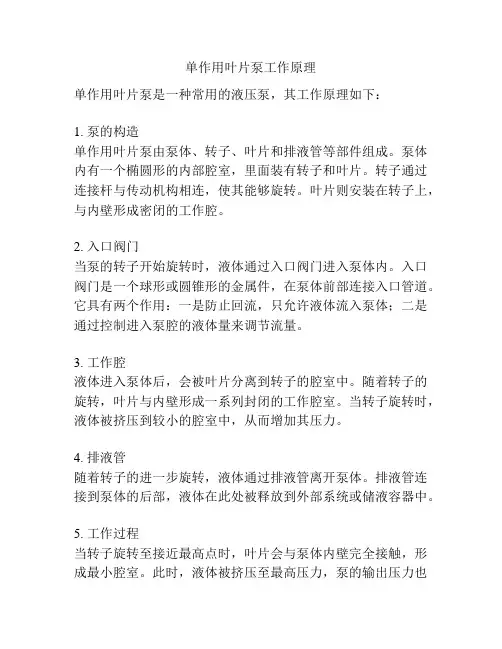 单作用叶片泵工作原理

单作用叶片泵是一种常用的液压泵，其工作原理如下：

1. 泵的构造
单作用叶片泵由泵体、转子、叶片和排液管等部件组成。泵体内有一个椭圆形的内部腔室，里面装有转子和叶片。转子通过连接杆与传动机构相连，使其能够旋转。叶片则安装在转子上，与内壁形成密闭的工作腔。

2. 入口阀门
当泵的转子开始旋转时，液体通过入口阀门进入泵体内。入口阀门是一个球形或圆锥形的金属件，在泵体前部连接入口管道。它具有两个作用：一是防止回流，只允许液体流入泵体；二是通过控制进入泵腔的液体量来调节流量。

3. 工作腔
液体进入泵体后，会被叶片分离到转子的腔室中。随着转子的旋转，叶片与内壁形成一系列封闭的工作腔室。当转子旋转时，液体被挤压到较小的腔室中，从而增加其压力。

4. 排液管
随着转子的进一步旋转，液体通过排液管离开泵体。排液管连接到泵体的后部，液体在此处被释放到外部系统或储液容器中。

5. 工作过程
当转子旋转至接近最高点时，叶片会与泵体内壁完全接触，形成最小腔室。此时，液体被挤压至最高压力，泵的输出压力也